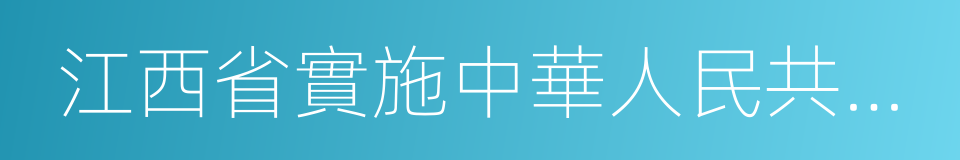 江西省實施中華人民共…